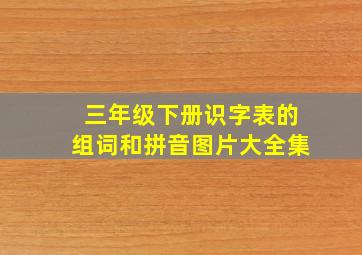 三年级下册识字表的
组词和拼音图片大全集